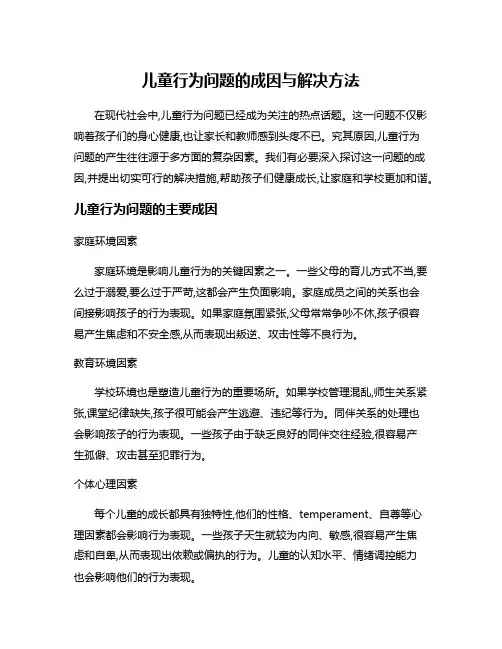 儿童行为问题的成因与解决方法

在现代社会中,儿童行为问题已经成为关注的热点话题。这一问题不仅影响着孩子们的身心健康,也让家长和教师感到头疼不已。究其原因,儿童行为问题的产生往往源于多方面的复杂因素。我们有必要深入探讨这一问题的成因,并提出切实可行的解决措施,帮助孩子们健康成长,让家庭和学校更加和谐。

儿童行为问题的主要成因

家庭环境因素

家庭环境是影响儿童行为的关键因素之一。一些父母的育儿方式不当,要么过于溺爱,要么过于严苛,这都会产生负面影响。家庭成员之间的关系也会间接影响孩子的行为表现。如果家庭氛围紧张,父母常常争吵不休,孩子很容易产生焦虑和不安全感,从而表现出叛逆、攻击性等不良行为。

教育环境因素

学校环境也是塑造儿童行为的重要场所。如果学校管理混乱,师生关系紧张,课堂纪律缺失,孩子很可能会产生逃避、违纪等行为。同伴关系的处理也会影响孩子的行为表现。一些孩子由于缺乏良好的同伴交往经验,很容易产生孤僻、攻击甚至犯罪行为。

个体心理因素

每个儿童的成长都具有独特性,他们的性格、temperament、自尊等心理因素都会影响行为表现。一些孩子天生就较为内向、敏感,很容易产生焦虑和自卑,从而表现出依赖或偏执的行为。儿童的认知水平、情绪调控能力也会影响他们的行为表现。